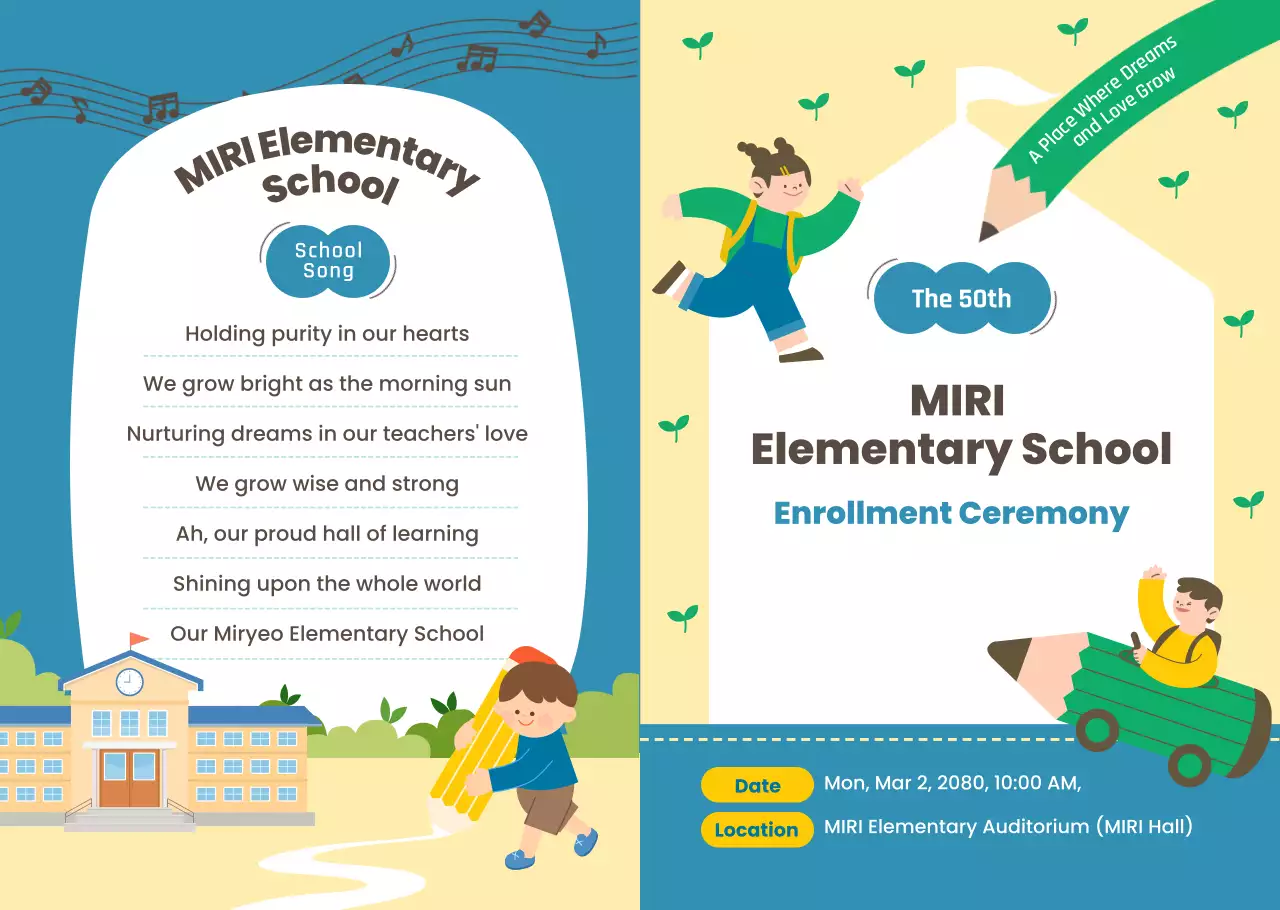 MIRI Elementary School

School Song

Holding purity in our hearts

We grow bright as the morning sun

Nurturing dreams in our teachers' love

We grow wise and strong

Ah, our proud hall of learning

Shining upon the whole world

Our Miryeo Elementary School

A Place Where Dreams and Love Grow

The 50th

MIRI Elementary School

Enrollment Ceremony

Date Mon, Mar 2, 2080, 10:00 AM,

Location MIRI Elementary Auditorium (MIRI Hall)